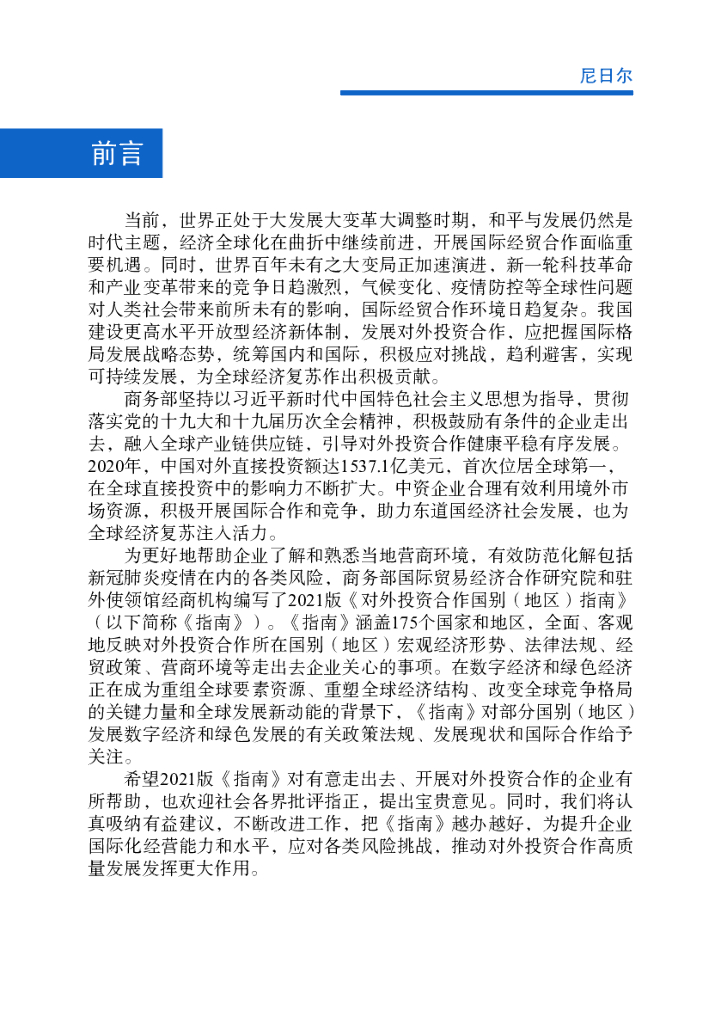 尼日尔

前言

当前，世界正处于大发展大变革大调整时期，和平与发展仍然是时代主题，经济全球化在曲折中继续前进，开展国际经贸合作面临重要机遇。同时，世界百年未有之大变局正加速演进，新一轮科技革命和产业变革带来的竞争日趋激烈，气候变化、疫情防控等全球性问题对人类社会带来前所未有的影响，国际经贸合作环境日趋复杂。我国建设更高水平开放型经济新体制，发展对外投资合作，应把握国际格局发展战略态势，统筹国内和国际，积极应对挑战，趋利避害，实现可持续发展，为全球经济复苏作出积极贡献。

商务部坚持以习近平新时代中国特色社会主义思想为指导，贯彻落实党的十九大和十九届历次全会精神，积极鼓励有条件的企业走出去，融入全球产业链供应链，引导对外投资合作健康平稳有序发展。2020年，中国对外直接投资额达1537.1亿美元，首次位居全球第一，在全球直接投资中的影响力不断扩大。中资企业合理有效利用境外市场资源，积极开展国际合作和竞争，助力东道国经济社会发展，也为全球经济复苏注入活力。

为更好地帮助企业了解和熟悉当地营商环境，有效防范化解包括新冠肺炎疫情在内的各类风险，商务部国际贸易经济合作研究院和驻外使领馆经商机构编写了2021版《对外投资合作国别（地区）指南》（以下简称《指南》）。《指南》涵盖175个国家和地区，全面、客观地反映对外投资合作所在国别（地区）宏观经济形势、法律法规、经贸政策、营商环境等走出去企业关心的事项。在数字经济和绿色经济正在成为重组全球要素资源、重塑全球经济结构、改变全球竞争格局的关键力量和全球发展新动能的背景下，《指南》对部分国别（地区）发展数字经济和绿色发展的有关政策法规、发展现状和国际合作给予关注。

希望2021版《指南》对有意走出去、开展对外投资合作的企业有所帮助，也欢迎社会各界批评指正，提出宝贵意见。同时，我们将认真吸纳有益建议，不断改进工作，把《指南》越办越好，为提升企业国际化经营能力和水平，应对各类风险挑战，推动对外投资合作高质量发展发挥更大作用。